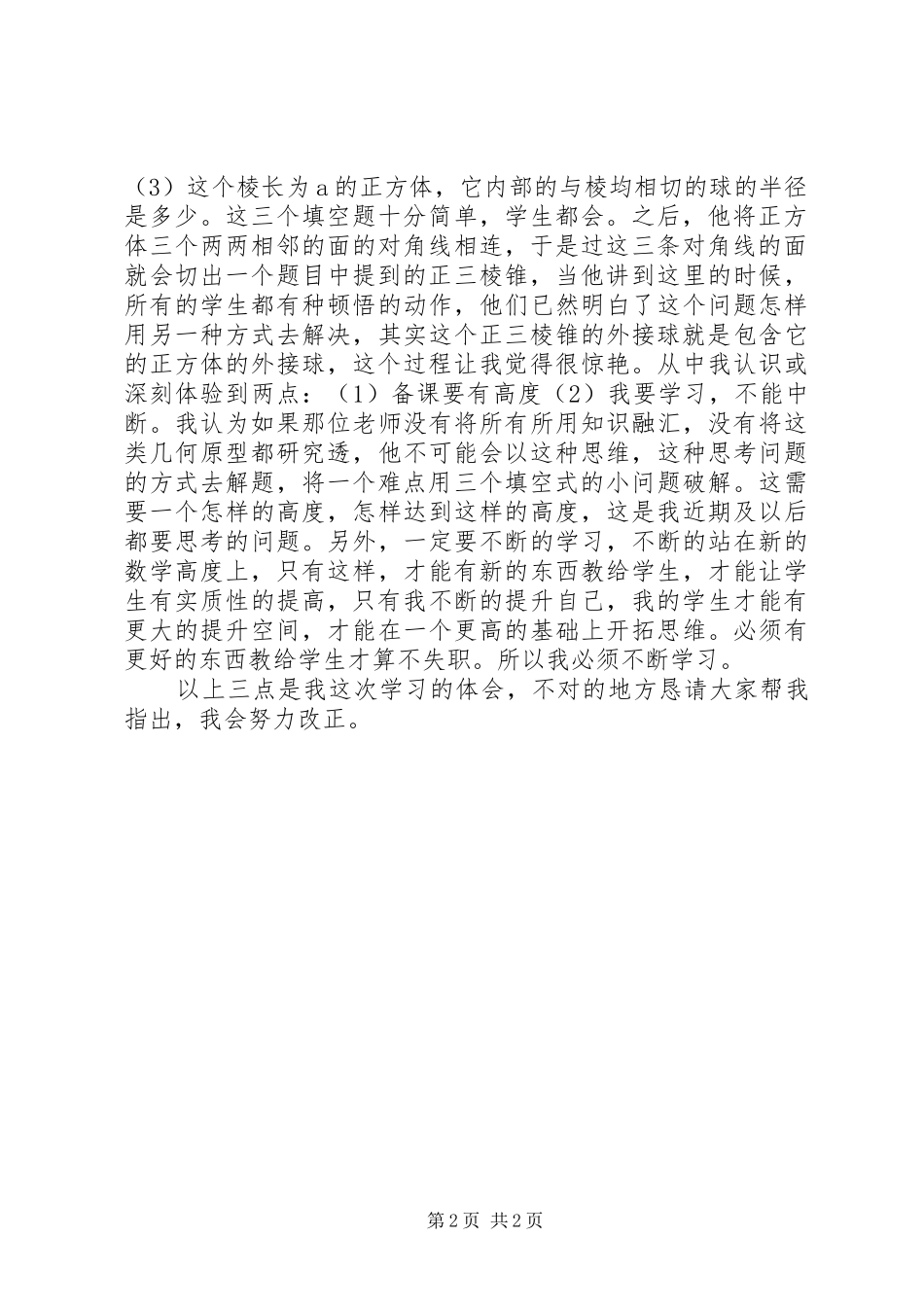 （3）这个棱长为 a 的正方体，它内部的与棱均相切的球的半径是多少。这三个填空题十分简单，学生都会。之后，他将正方体三个两两相邻的面的对角线相连，于是过这三条对角线的面就会切出一个题目中提到的正三棱锥，当他讲到这里的时候，所有的学生都有种顿悟的动作，他们已然明白了这个问题怎样用另一种方式去解决，其实这个正三棱锥的外接球就是包含它的正方体的外接球，这个过程让我觉得很惊艳。从中我认识或深刻体验到两点：（1）备课要有高度（2）我要学习，不能中断。我认为如果那位老师没有将所有所用知识融汇，没有将这类几何原型都研究透，他不可能会以这种思维，这种思考问题的方式去解题，将一个难点用三个填空式的小问题破解。这需要一个怎样的高度，怎样达到这样的高度，这是我近期及以后都要思考的问题。另外，一定要不断的学习，不断的站在新的数学高度上，只有这样，才能有新的东西教给学生，才能让学生有实质性的提高，只有我不断的提升自己，我的学生才能有更大的提升空间，才能在一个更高的基础上开拓思维。必须有更好的东西教给学生才算不失职。所以我必须不断学习。

以上三点是我这次学习的体会，不对的地方恳请大家帮我指出，我会努力改正。

第 2 页 共 2 页